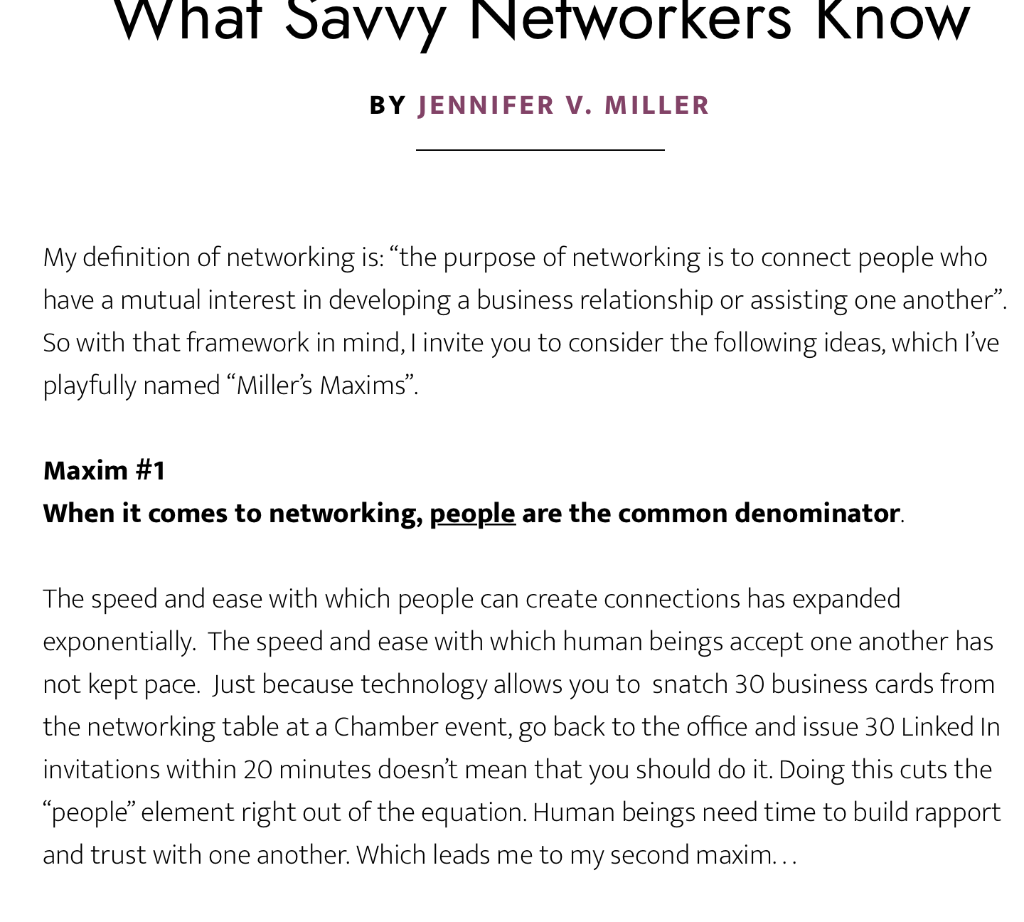 What Savvy Networkers Know

BY JENNIFER V. MILLER

My definition of networking is: "the purpose of networking is to connect people who have a mutual interest in developing a business relationship or assisting one another". So with that framework in mind, I invite you to consider the following ideas, which I've playfully named "Miller's Maxims".

Maxim #1
When it comes to networking, people are the common denominator.

The speed and ease with which people can create connections has expanded exponentially. The speed and ease with which human beings accept one another has not kept pace. Just because technology allows you to snatch 30 business cards from the networking table at a Chamber event, go back to the office and issue 30 Linked In invitations within 20 minutes doesn't mean that you should do it. Doing this cuts the "people" element right out of the equation. Human beings need time to build rapport and trust with one another. Which leads me to my second maxim. . .